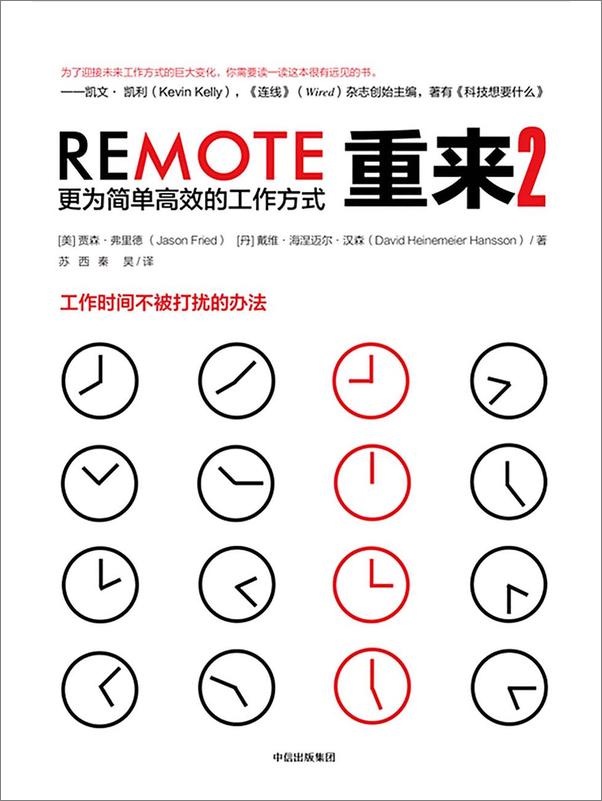 为了迎接未来工作方式的巨大变化，你需要读一读这本很有远见的书。
——凯文·凯利（Kevin Kelly），《连线》（Wired）杂志创始主编，著有《科技想要什么》

REMOTE 重来2
更为简单高效的工作方式

[美] 贾森·弗里德（Jason Fried） [丹] 戴维·海涅迈尔·汉森（David Heinemeier Hansson）/ 著
苏 西 秦 昊 / 译

工作时间不被打扰的办法

中信出版集团